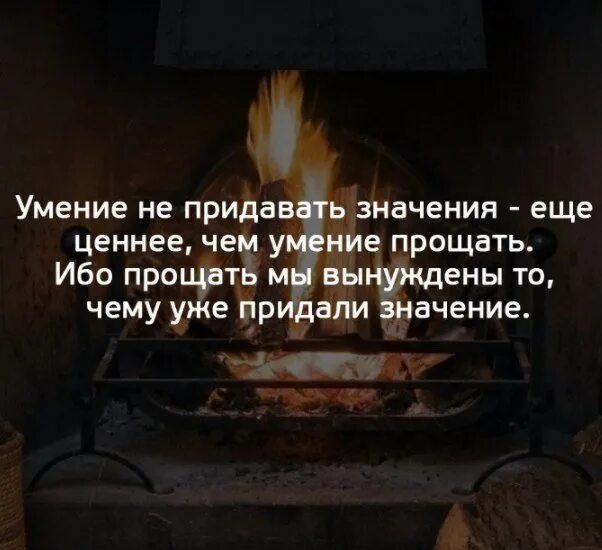 Умение не придавать значения - еще ценнее, чем умение прощать. Ибо прощать мы вынуждены то, чему уже придали значение.